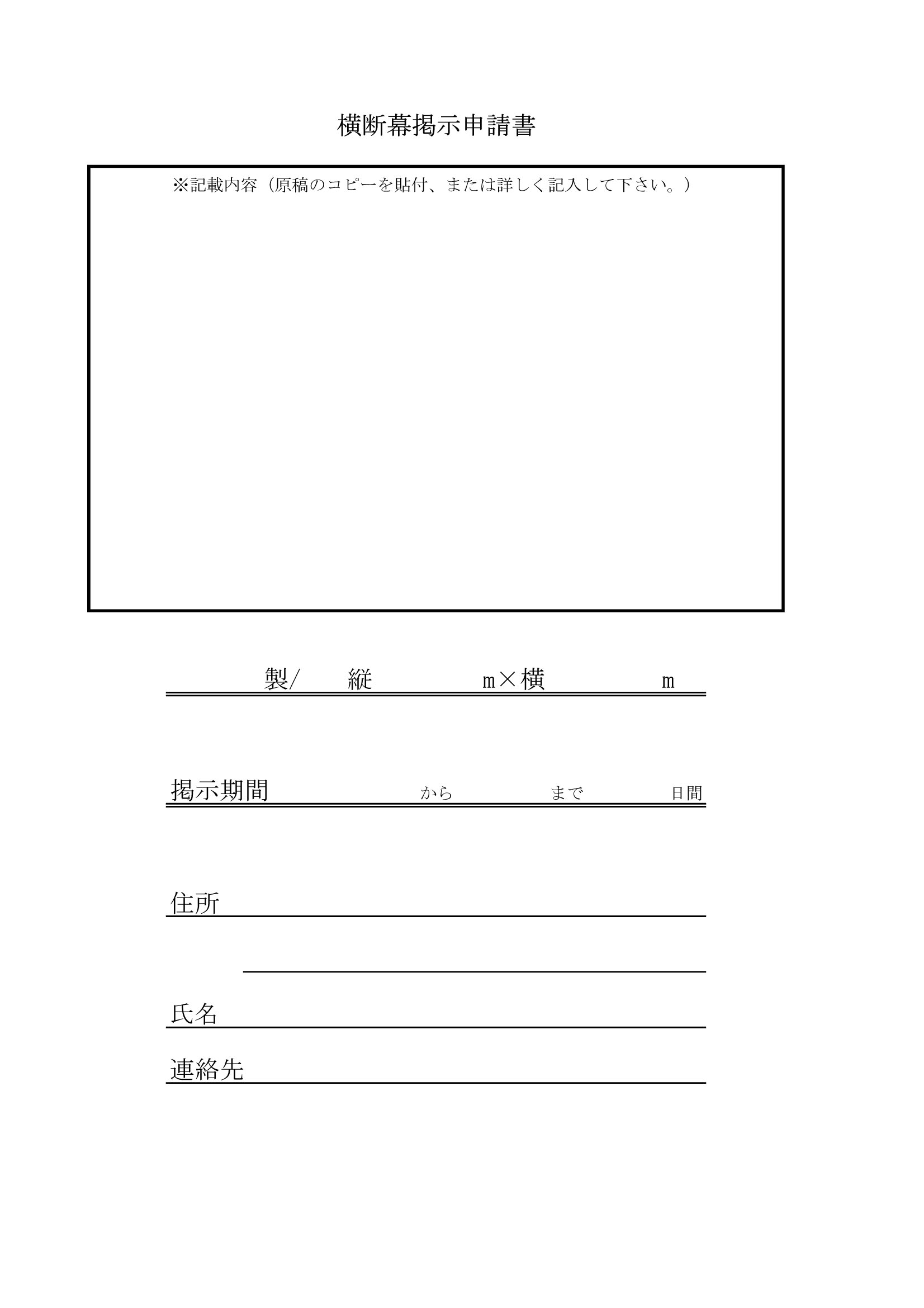 横断幕掲示申請書

※記載内容（原稿のコピーを貼付、または詳しく記入して下さい。）

製/ 縦 m×横 m

掲示期間 から まで 日間

住所

氏名

連絡先